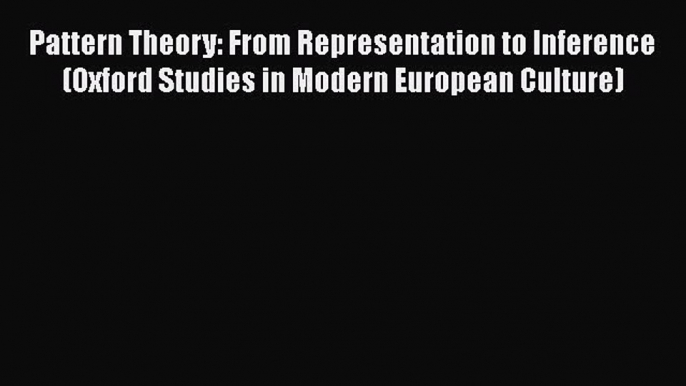 Pattern Theory: From Representation to Inference (Oxford Studies in Modern European Culture)